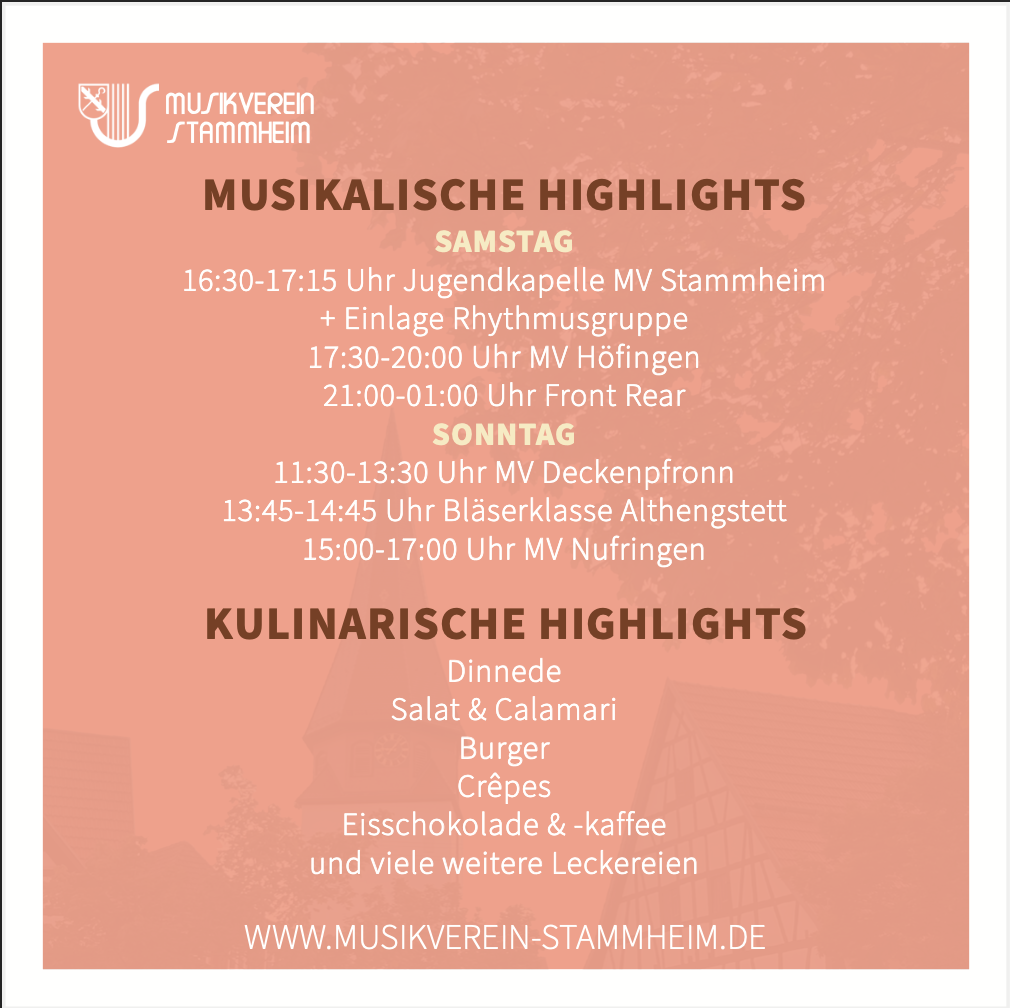 MUSIKVEREIN STAMMHEIM

MUSIKALISCHE HIGHLIGHTS

SAMSTAG

16:30-17:15 Uhr Jugendkapelle MV Stammheim
+ Einlage Rhythmusgruppe
17:30-20:00 Uhr MV Höfingen
21:00-01:00 Uhr Front Rear

SONNTAG

11:30-13:30 Uhr MV Deckenpfronn
13:45-14:45 Uhr Bläserklasse Althengstett
15:00-17:00 Uhr MV Nufringen

KULINARISCHE HIGHLIGHTS

Dinnede
Salat & Calamari
Burger
Crêpes
Eisschokolade & -kaffee
und viele weitere Leckereien

WWW.MUSIKVEREIN-STAMMHEIM.DE